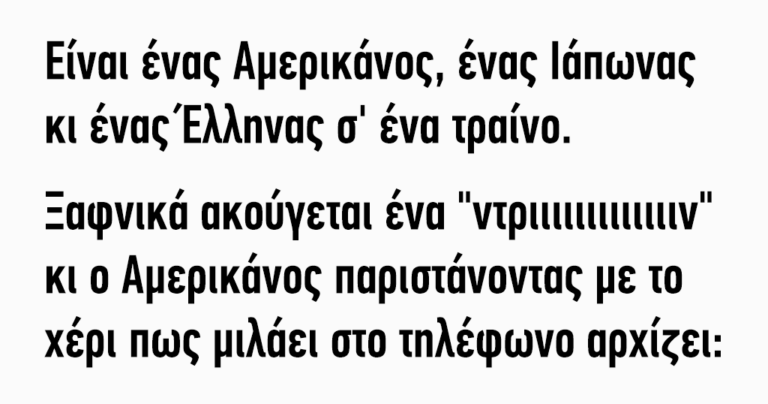 Είναι ένας Αμερικάνος, ένας Ιάπωνας κι ένας Έλληνας σ' ένα τραίνο.

Ξαφνικά ακούγεται ένα "ντριιιιιιιιιιιιν" κι ο Αμερικάνος παριστάνοντας με το χέρι πως μιλάει στο τηλέφωνο αρχίζει: